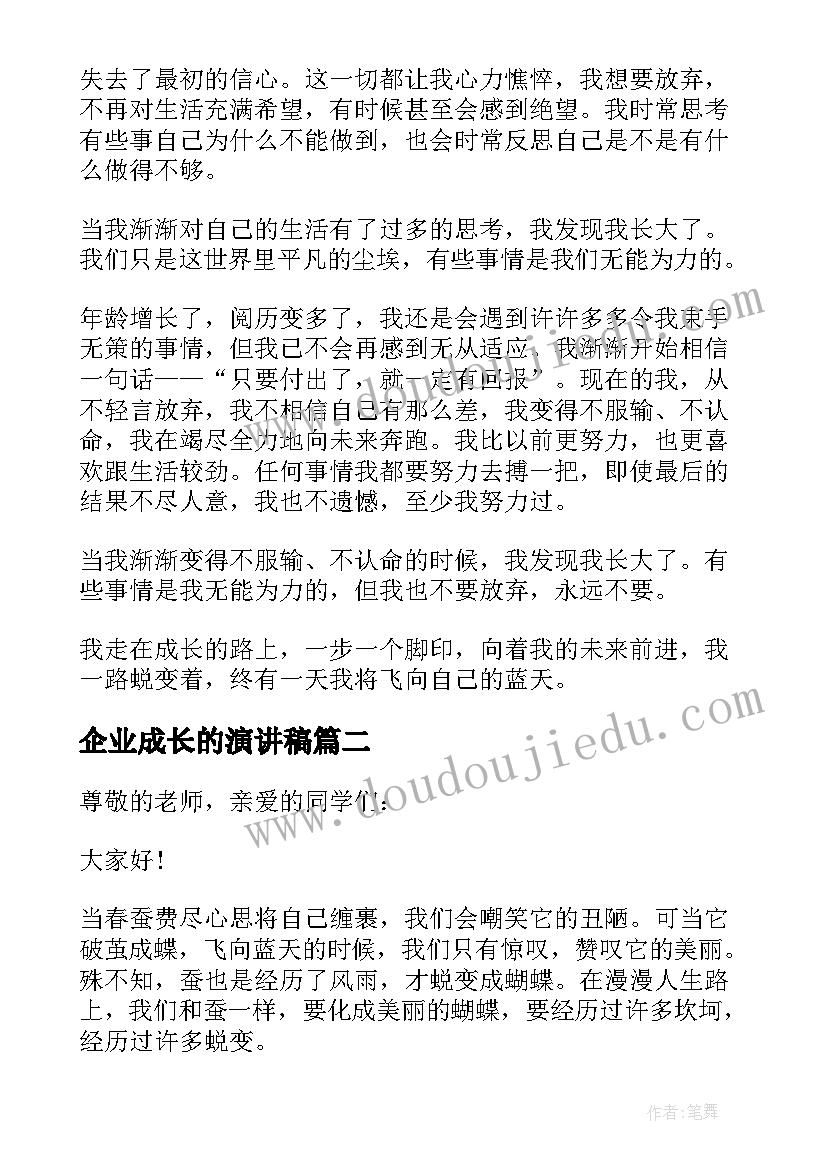 失去了最初的信心。这一切都让我心力憔悴，我想要放弃，不再对生活充满希望，有时候甚至会感到绝望。我时常思考有些事自己为什么不能做到，也会时常反思自己是不是有什么做得不够。

当我渐渐对自己的生活有了过多的思考，我发现我长大了。我们只是这世界里平凡的尘埃，有些事情是我们无能为力的。

年龄增长了，阅历变多了，我还是会遇到许许多多令我束手无策的事情，但我已不会再感到无从适应，我渐渐开始相信一句话——“只要付出了，就一定有回报”。现在的我，从不轻言放弃，我不相信自己有那么差，我变得不服输、不认命，我在竭尽全力地向未来奔跑。我比以前更努力，也更喜欢跟生活较劲。任何事情我都要努力去搏一把，即使最后的结果不尽人意，我也不遗憾，至少我努力过。

当我渐渐变得不服输、不认命的时候，我发现我长大了。有些事情是我无能为力的，但我也不要放弃，永远不要。

我走在成长的路上，一步一个脚印，向着我的未来前进，我一路蜕变着，终有一天我将飞向自己的蓝天。

企业成长的演讲稿篇二

尊敬的老师，亲爱的同学们：

大家好！

当春蚕费尽心思将自己缠裹，我们会嘲笑它的丑陋。可当它破茧成蝶，飞向蓝天的时候，我们只有惊叹，赞叹它的美丽。殊不知，蚕也是经历了风雨，才蜕变成蝴蝶。在漫漫人生路上，我们和蚕一样，要化成美丽的蝴蝶，要经历过许多坎坷，经历过许多蜕变。

www.doudoujiedu.com

作者:笔舞